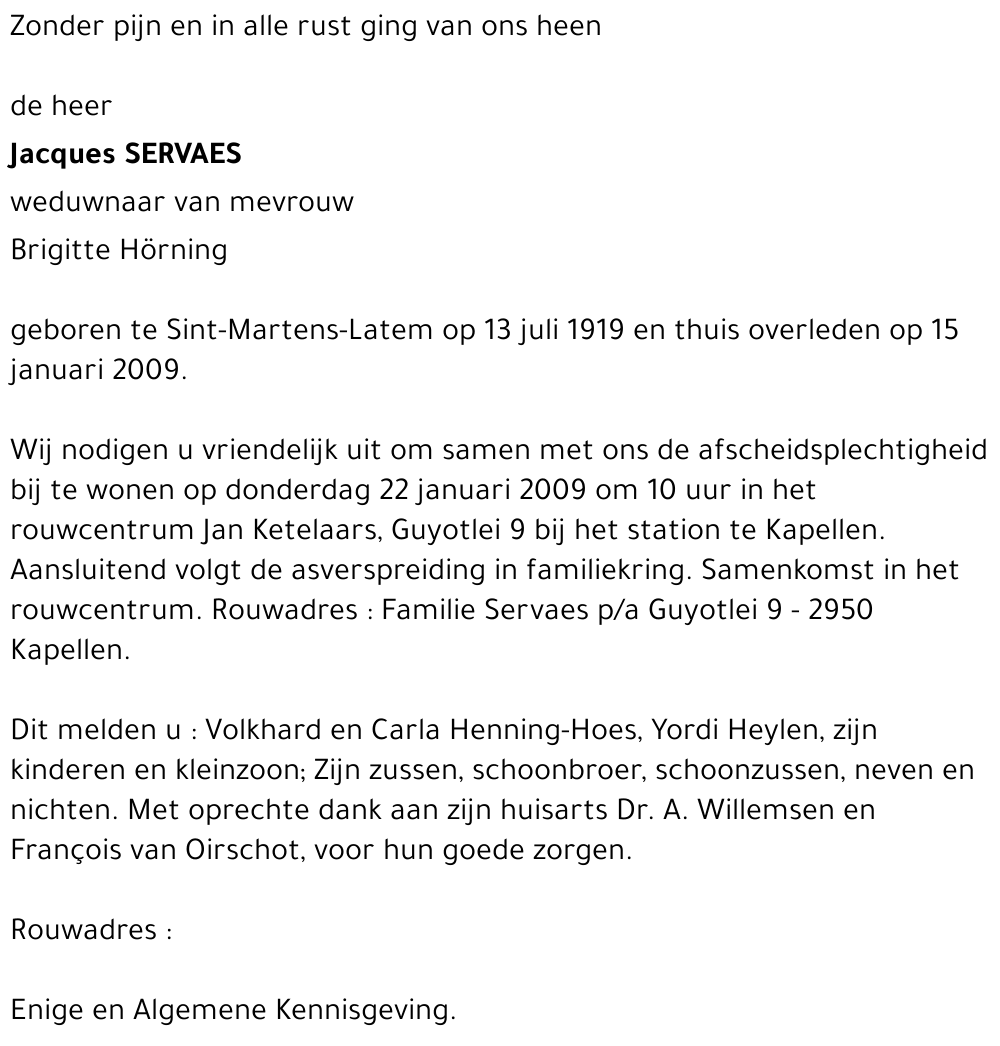 Zonder pijn en in alle rust ging van ons heen

de heer

Jacques SERVAES

weduwnaar van mevrouw

Brigitte Hörning

geboren te Sint-Martens-Latem op 13 juli 1919 en thuis overleden op 15 januari 2009.

Wij nodigen u vriendelijk uit om samen met ons de afscheidsplechtigheid bij te wonen op donderdag 22 januari 2009 om 10 uur in het rouwcentrum Jan Ketelaars, Guyotlei 9 bij het station te Kapellen. Aansluitend volgt de asverspreiding in familiekring. Samenkomst in het rouwcentrum. Rouwadres : Familie Servaes p/a Guyotlei 9 - 2950 Kapellen.

Dit melden u : Volkhard en Carla Henning-Hoes, Yordi Heylen, zijn kinderen en kleinzoon; Zijn zussen, schoonbroer, schoonzussen, neven en nichten. Met oprechte dank aan zijn huisarts Dr. A. Willemsen en François van Oirschot, voor hun goede zorgen.

Rouwadres :

Enige en Algemene Kennisgeving.